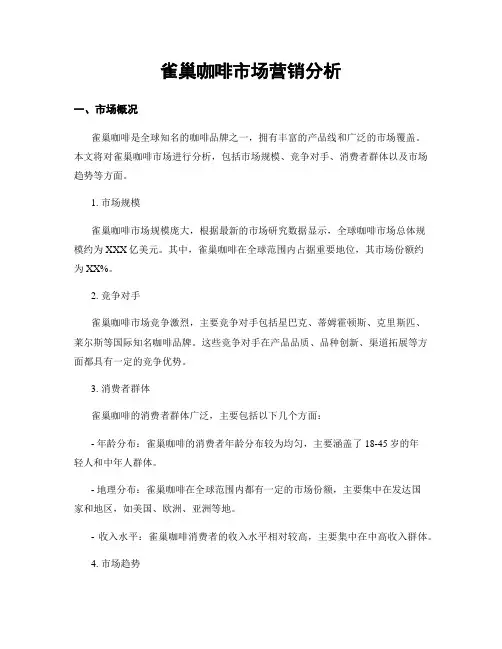 雀巢咖啡市场营销分析

一、市场概况

雀巢咖啡是全球知名的咖啡品牌之一，拥有丰富的产品线和广泛的市场覆盖。本文将对雀巢咖啡市场进行分析，包括市场规模、竞争对手、消费者群体以及市场趋势等方面。

1. 市场规模

雀巢咖啡市场规模庞大，根据最新的市场研究数据显示，全球咖啡市场总体规模约为 XXX 亿美元。其中，雀巢咖啡在全球范围内占据重要地位，其市场份额约为 XX%。

2. 竞争对手

雀巢咖啡市场竞争激烈，主要竞争对手包括星巴克、蒂姆霍顿斯、克里斯匹、莱尔斯等国际知名咖啡品牌。这些竞争对手在产品品质、品种创新、渠道拓展等方面都具有一定的竞争优势。

3. 消费者群体

雀巢咖啡的消费者群体广泛，主要包括以下几个方面：

- 年龄分布：雀巢咖啡的消费者年龄分布较为均匀，主要涵盖了 18-45 岁的年轻人和中年人群体。

- 地理分布：雀巢咖啡在全球范围内都有一定的市场份额，主要集中在发达国家和地区，如美国、欧洲、亚洲等地。

- 收入水平：雀巢咖啡消费者的收入水平相对较高，主要集中在中高收入群体。

4. 市场趋势